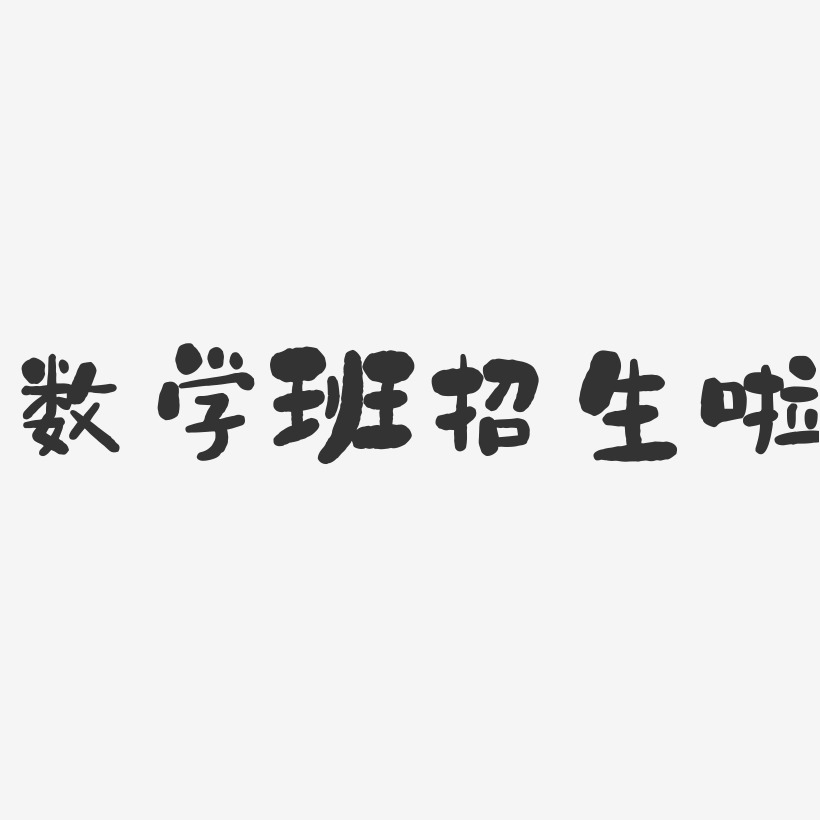 数学班招生啦